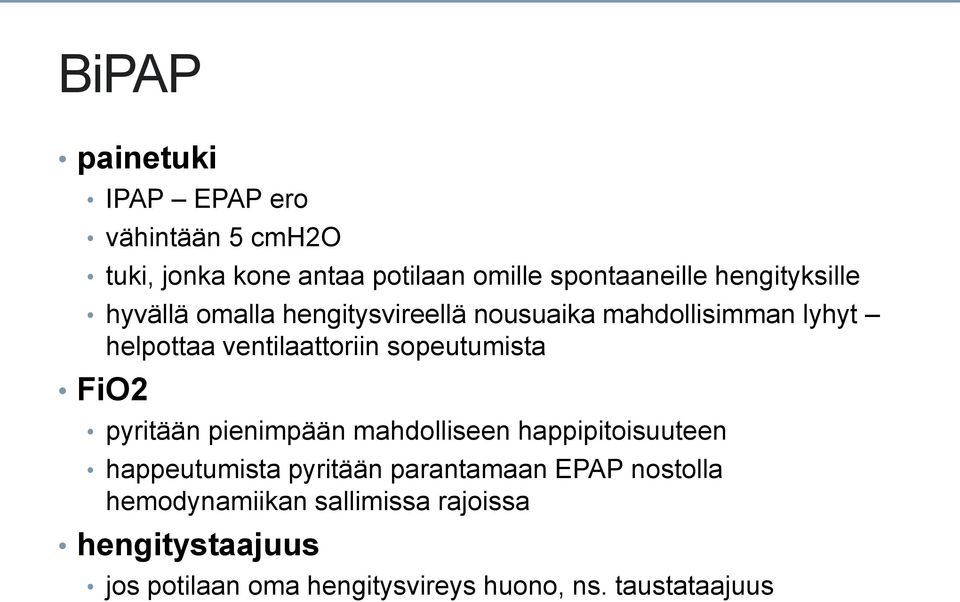 BiPAP

• **painetuki**
  • IPAP – EPAP ero
  • vähintään 5 cmH2O
  • tuki, jonka kone antaa potilaan omille spontaaneille hengityksille
  • hyvällä omalla hengitysvireellä nousuaika mahdollisimman lyhyt – helpottaa ventilaattoriin sopeutumista
• **FiO2**
  • pyritään pienimpään mahdolliseen happipitoisuuteen
  • happeutumista pyritään parantamaan EPAP nostolla hemodynamiikan sallimissa rajoissa
• **hengitystaajuus**
  • jos potilaan oma hengitysvireys huono, ns. taustataajuus